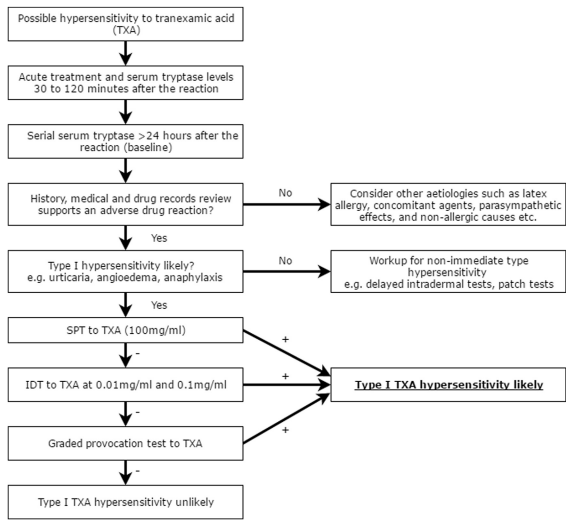 Possible hypersensitivity to tranexamic acid (TXA)

Acute treatment and serum tryptase levels 30 to 120 minutes after the reaction

Serial serum tryptase >24 hours after the reaction (baseline)

History, medical and drug records review supports an adverse drug reaction?

No

Consider other aetiologies such as latex allergy, concomitant agents, parasympathetic effects, and non-allergic causes etc.

Yes

Type I hypersensitivity likely? e.g. urticaria, angioedema, anaphylaxis

No

Workup for non-immediate type hypersensitivity e.g. delayed intradermal tests, patch tests

Yes

SPT to TXA (100mg/ml)

+

-

IDT to TXA at 0.01mg/ml and 0.1mg/ml

+

Type I TXA hypersensitivity likely

-

Graded provocation test to TXA

+

-

Type I TXA hypersensitivity unlikely